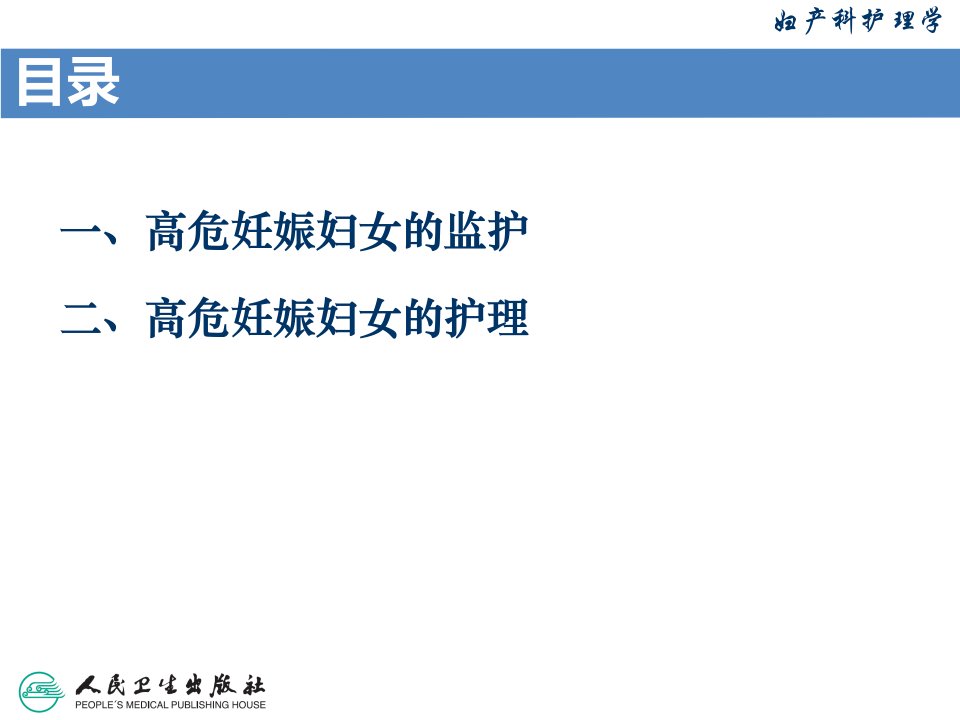 妇产科护理学

目录

一、高危妊娠妇女的监护

二、高危妊娠妇女的护理

人民卫生出版社
PEOPLE'S MEDICAL PUBLISHING HOUSE